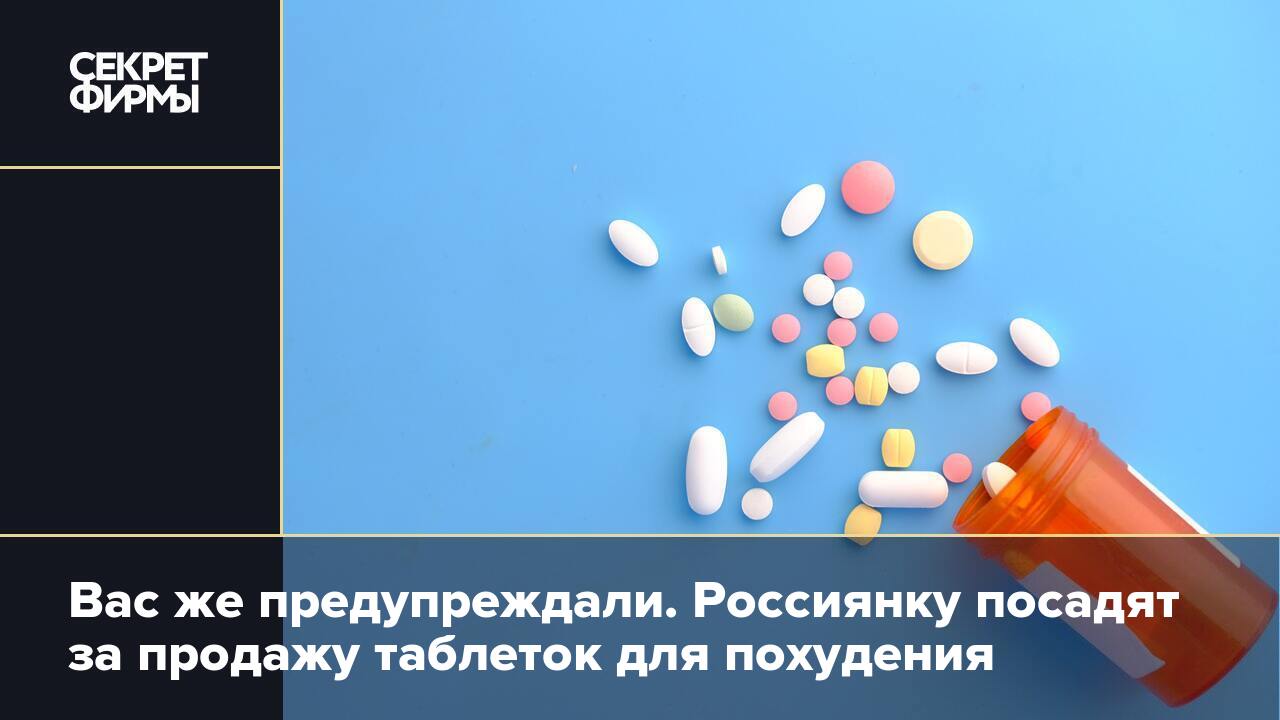 СЕКРЕТ ФИРМЫ

Вас же предупреждали. Россиянку посадят за продажу таблеток для похудения